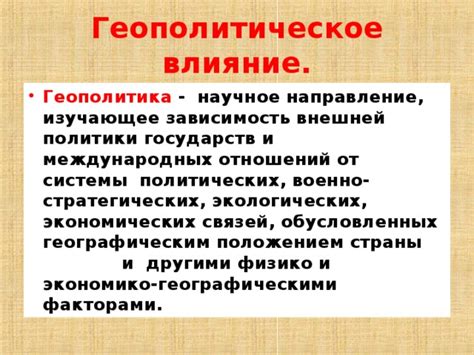 Геополитическое влияние.

• Геополитика - научное направление, изучающее зависимость внешней политики государств и международных отношений от системы политических, военно-стратегических, экологических, экономических связей, обусловленных географическим положением страны и другими физико и экономико-географическими факторами.